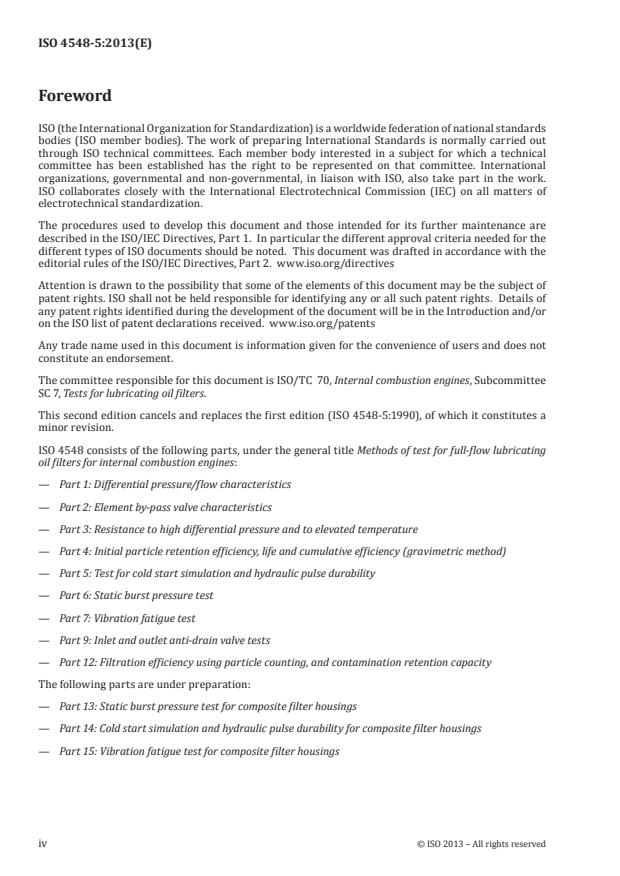 ISO 4548-5:2013(E)

Foreword

ISO (the International Organization for Standardization) is a worldwide federation of national standards bodies (ISO member bodies). The work of preparing International Standards is normally carried out through ISO technical committees. Each member body interested in a subject for which a technical committee has been established has the right to be represented on that committee. International organizations, governmental and non-governmental, in liaison with ISO, also take part in the work. ISO collaborates closely with the International Electrotechnical Commission (IEC) on all matters of electrotechnical standardization.

The procedures used to develop this document and those intended for its further maintenance are described in the ISO/IEC Directives, Part 1. In particular the different approval criteria needed for the different types of ISO documents should be noted. This document was drafted in accordance with the editorial rules of the ISO/IEC Directives, Part 2. www.iso.org/directives

Attention is drawn to the possibility that some of the elements of this document may be the subject of patent rights. ISO shall not be held responsible for identifying any or all such patent rights. Details of any patent rights identified during the development of the document will be in the Introduction and/or on the ISO list of patent declarations received. www.iso.org/patents

Any trade name used in this document is information given for the convenience of users and does not constitute an endorsement.

The committee responsible for this document is ISO/TC 70, Internal combustion engines, Subcommittee SC 7, Tests for lubricating oil filters.

This second edition cancels and replaces the first edition (ISO 4548-5:1990), of which it constitutes a minor revision.

ISO 4548 consists of the following parts, under the general title Methods of test for full-flow lubricating oil filters for internal combustion engines:

— Part 1: Differential pressure/flow characteristics

— Part 2: Element by-pass valve characteristics

— Part 3: Resistance to high differential pressure and to elevated temperature

— Part 4: Initial particle retention efficiency, life and cumulative efficiency (gravimetric method)

— Part 5: Test for cold start simulation and hydraulic pulse durability

— Part 6: Static burst pressure test

— Part 7: Vibration fatigue test

— Part 9: Inlet and outlet anti-drain valve tests

— Part 12: Filtration efficiency using particle counting, and contamination retention capacity

The following parts are under preparation:

— Part 13: Static burst pressure test for composite filter housings

— Part 14: Cold start simulation and hydraulic pulse durability for composite filter housings

— Part 15: Vibration fatigue test for composite filter housings

iv

© ISO 2013 – All rights reserved